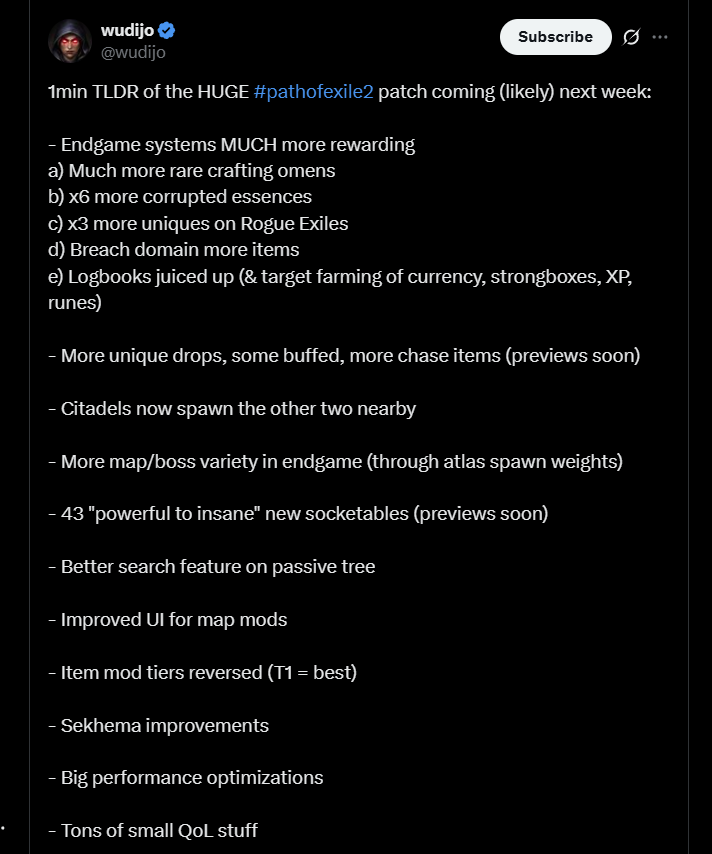 wudijo
@wudijo

Subscribe

1min TLDR of the HUGE #pathofexile2 patch coming (likely) next week:

- Endgame systems MUCH more rewarding
a) Much more rare crafting omens
b) x6 more corrupted essences
c) x3 more uniques on Rogue Exiles
d) Breach domain more items
e) Logbooks juiced up (& target farming of currency, strongboxes, XP, runes)

- More unique drops, some buffed, more chase items (previews soon)

- Citadels now spawn the other two nearby

- More map/boss variety in endgame (through atlas spawn weights)

- 43 "powerful to insane" new socketables (previews soon)

- Better search feature on passive tree

- Improved UI for map mods

- Item mod tiers reversed (T1 = best)

- Sekhema improvements

- Big performance optimizations

- Tons of small QoL stuff